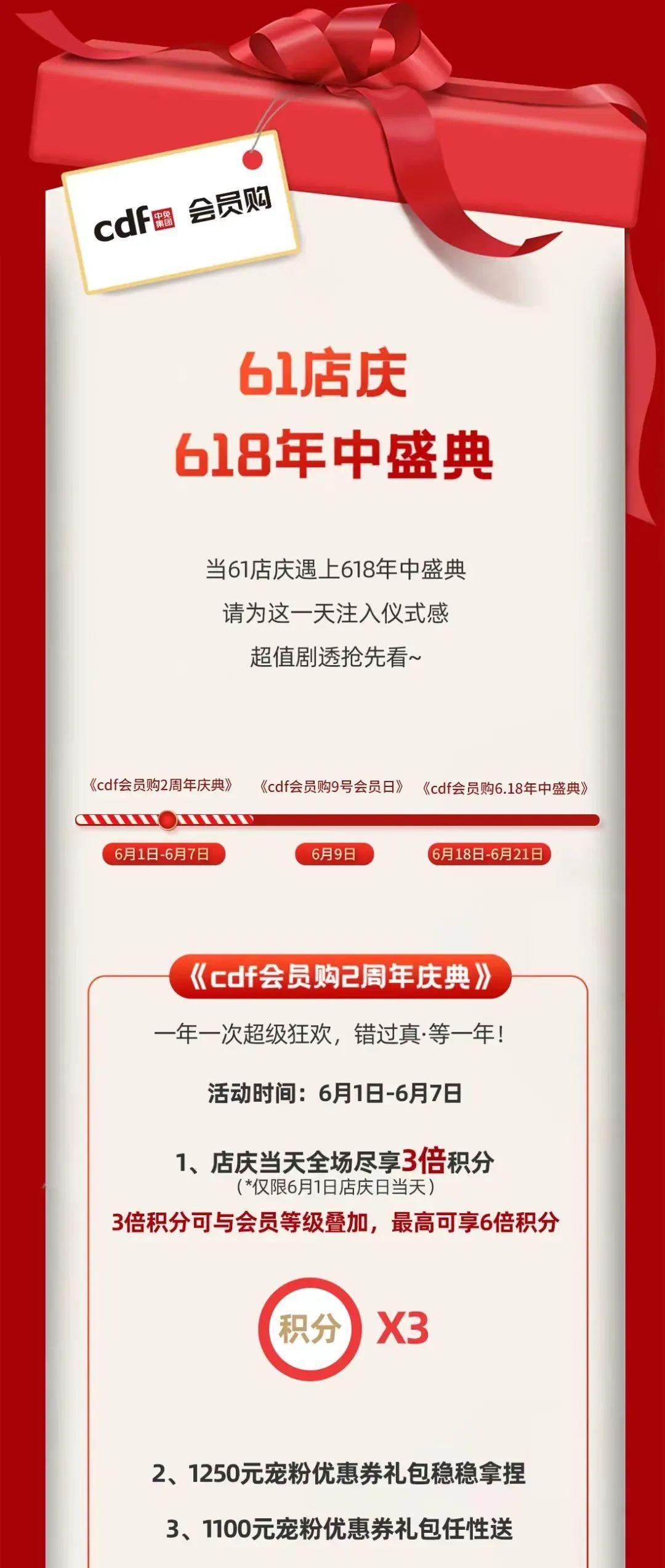 cdf 中免集团 会员购

61店庆
618年中盛典

当61店庆遇上618年中盛典
请为这一天注入仪式感
超值剧透抢先看~

《cdf会员购2周年庆典》 《cdf会员购9号会员日》 《cdf会员购6.18年中盛典》

6月1日-6月7日 6月9日 6月18日-6月21日

《cdf会员购2周年庆典》

一年一次超级狂欢，错过真·等一年！

活动时间：6月1日-6月7日

1、店庆当天全场尽享3倍积分
（*仅限6月1日店庆日当天）
3倍积分可与会员等级叠加，最高可享6倍积分

积分 X3

2、1250元宠粉优惠券礼包稳稳拿捏

3、1100元宠粉优惠券礼包任性送